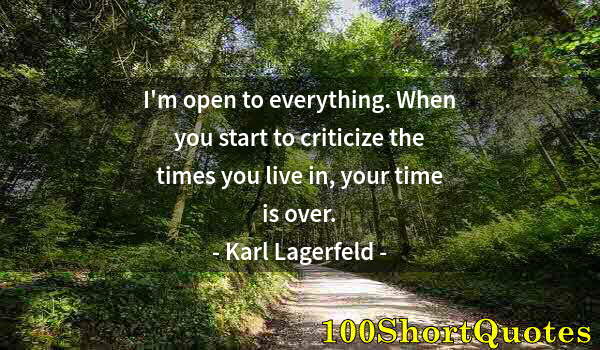 I'm open to everything. When you start to criticize the times you live in, your time is over.

- Karl Lagerfeld -

100ShortQuotes